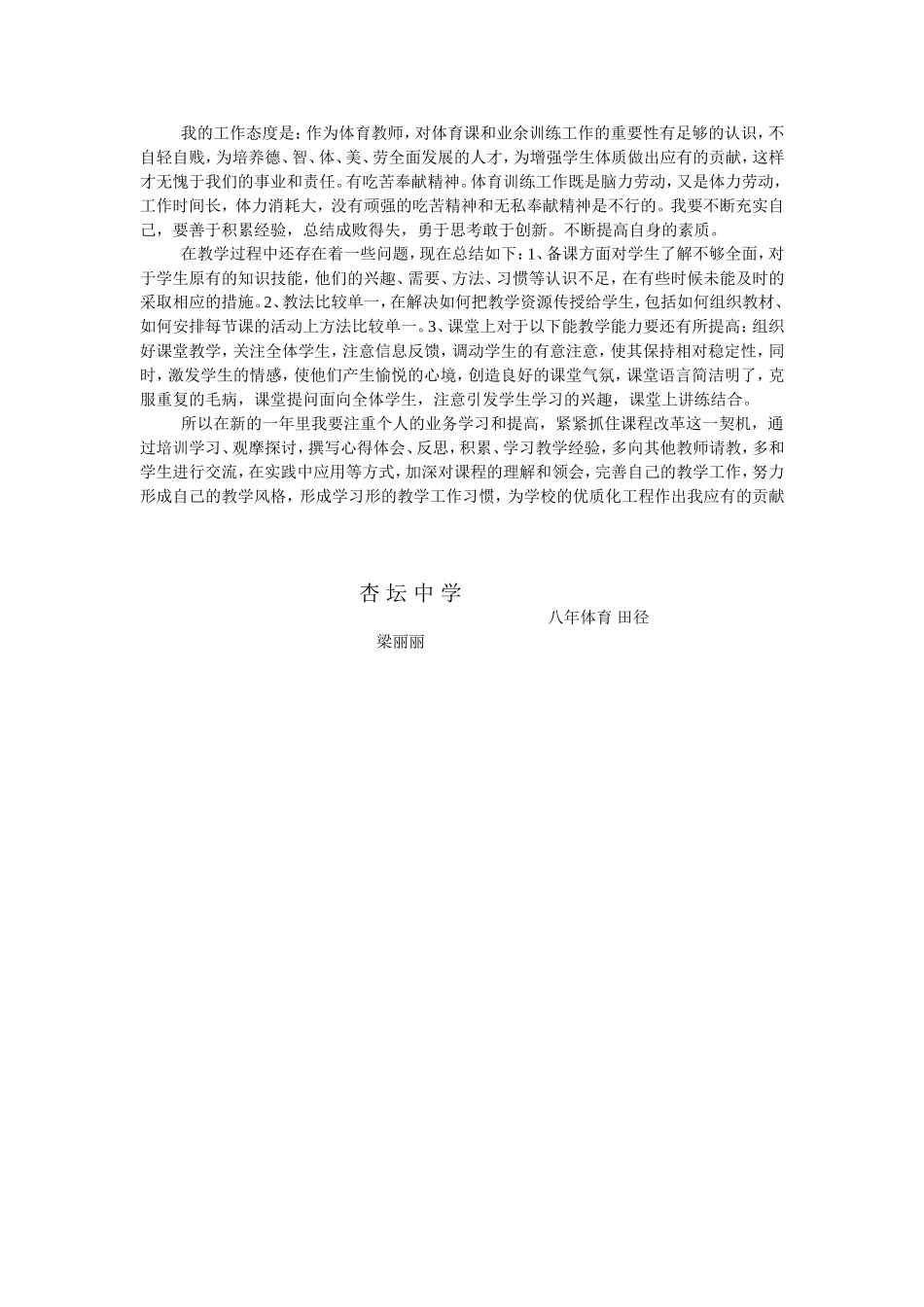 我的工作态度是：作为体育教师，对体育课和业余训练工作的重要性有足够的认识，不自轻自贱，为培养德、智、体、美、劳全面发展的人才，为增强学生体质做出应有的贡献，这样才无愧于我们的事业和责任。有吃苦奉献精神。体育训练工作既是脑力劳动，又是体力劳动，工作时间长，体力消耗大，没有顽强的吃苦精神和无私奉献精神是不行的。我要不断充实自己，要善于积累经验，总结成败得失，勇于思考敢于创新。不断提高自身的素质。

在教学过程中还存在着一些问题，现在总结如下：1、备课方面对学生了解不够全面，对于学生原有的知识技能，他们的兴趣、需要、方法、习惯等认识不足，在有些时候未能及时的采取相应的措施。2、教法比较单一，在解决如何把教学资源传授给学生，包括如何组织教材、如何安排每节课的活动上方法比较单一。3、课堂上对于以下能教学能力要还有所提高：组织好课堂教学，关注全体学生，注意信息反馈，调动学生的有意注意，使其保持相对稳定性，同时，激发学生的情感，使他们产生愉悦的心境，创造良好的课堂气氛，课堂语言简洁明了，克服重复的毛病，课堂提问面向全体学生，注意引发学生学习的兴趣，课堂上讲练结合。

所以在新的一年里我要注重个人的业务学习和提高，紧紧抓住课程改革这一契机，通过培训学习、观摩探讨，撰写心得体会、反思，积累、学习教学经验，多向其他教师请教，多和学生进行交流，在实践中应用等方式，加深对课程的理解和领会，完善自己的教学工作，努力形成自己的教学风格，形成学习形的教学工作习惯，为学校的优质化工程作出我应有的贡献

杏坛中学

八年体育 田径

梁丽丽